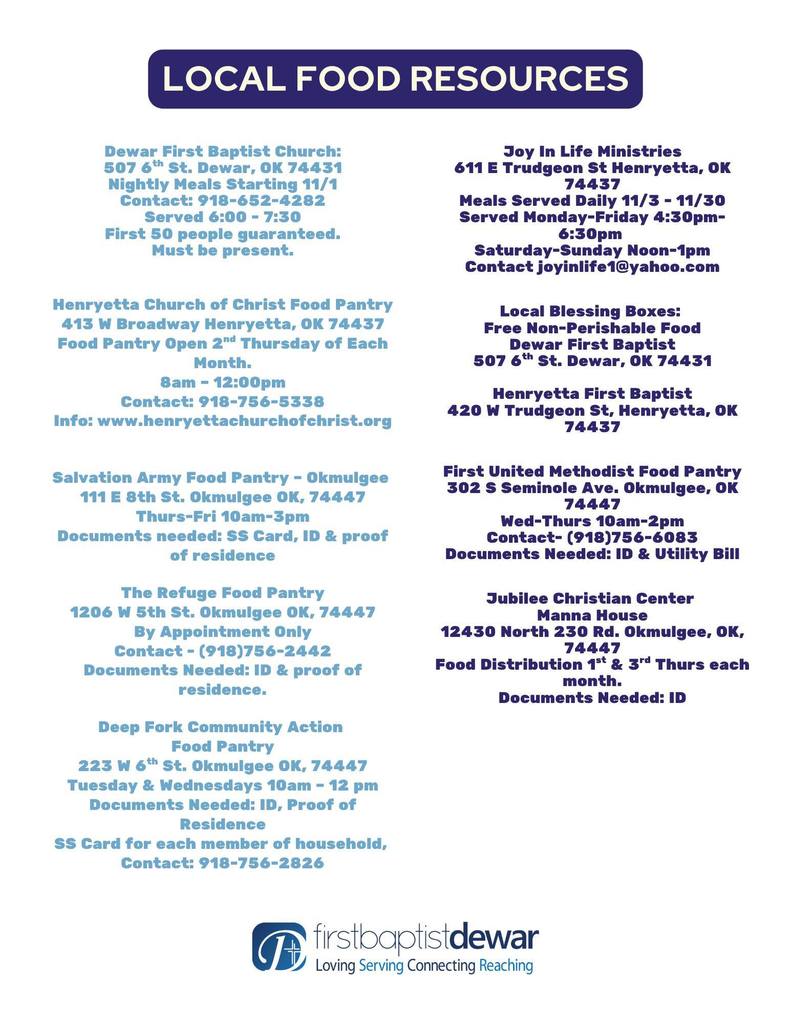 LOCAL FOOD RESOURCES

Dewar First Baptist Church:
507 6$^{th}$ St. Dewar, OK 74431
Nightly Meals Starting 11/1
Contact: 918-652-4282
Served 6:00 - 7:30
First 50 people guaranteed.
Must be present.

Henryetta Church of Christ Food Pantry
413 W Broadway Henryetta, OK 74437
Food Pantry Open 2$^{nd}$ Thursday of Each Month.
8am – 12:00pm
Contact: 918-756-5338
Info: www.henryettachurchofchrist.org

Salvation Army Food Pantry – Okmulgee
111 E 8th St. Okmulgee OK, 74447
Thurs-Fri 10am-3pm
Documents needed: SS Card, ID & proof of residence

The Refuge Food Pantry
1206 W 5th St. Okmulgee OK, 74447
By Appointment Only
Contact - (918)756-2442
Documents Needed: ID & proof of residence.

Deep Fork Community Action
Food Pantry
223 W 6$^{th}$ St. Okmulgee OK, 74447
Tuesday & Wednesdays 10am – 12 pm
Documents Needed: ID, Proof of Residence
SS Card for each member of household,
Contact: 918-756-2826

Joy In Life Ministries
611 E Trudgeon St Henryetta, OK 74437
Meals Served Daily 11/3 - 11/30
Served Monday-Friday 4:30pm-6:30pm
Saturday-Sunday Noon-1pm
Contact joyinlife1@yahoo.com

Local Blessing Boxes:
Free Non-Perishable Food
Dewar First Baptist
507 6$^{th}$ St. Dewar, OK 74431

Henryetta First Baptist
420 W Trudgeon St, Henryetta, OK 74437

First United Methodist Food Pantry
302 S Seminole Ave. Okmulgee, OK 74447
Wed-Thurs 10am-2pm
Contact- (918)756-6083
Documents Needed: ID & Utility Bill

Jubilee Christian Center
Manna House
12430 North 230 Rd. Okmulgee, OK, 74447
Food Distribution 1$^{st}$ & 3$^{rd}$ Thurs each month.
Documents Needed: ID

firstbaptistdewar
Loving Serving Connecting Reaching